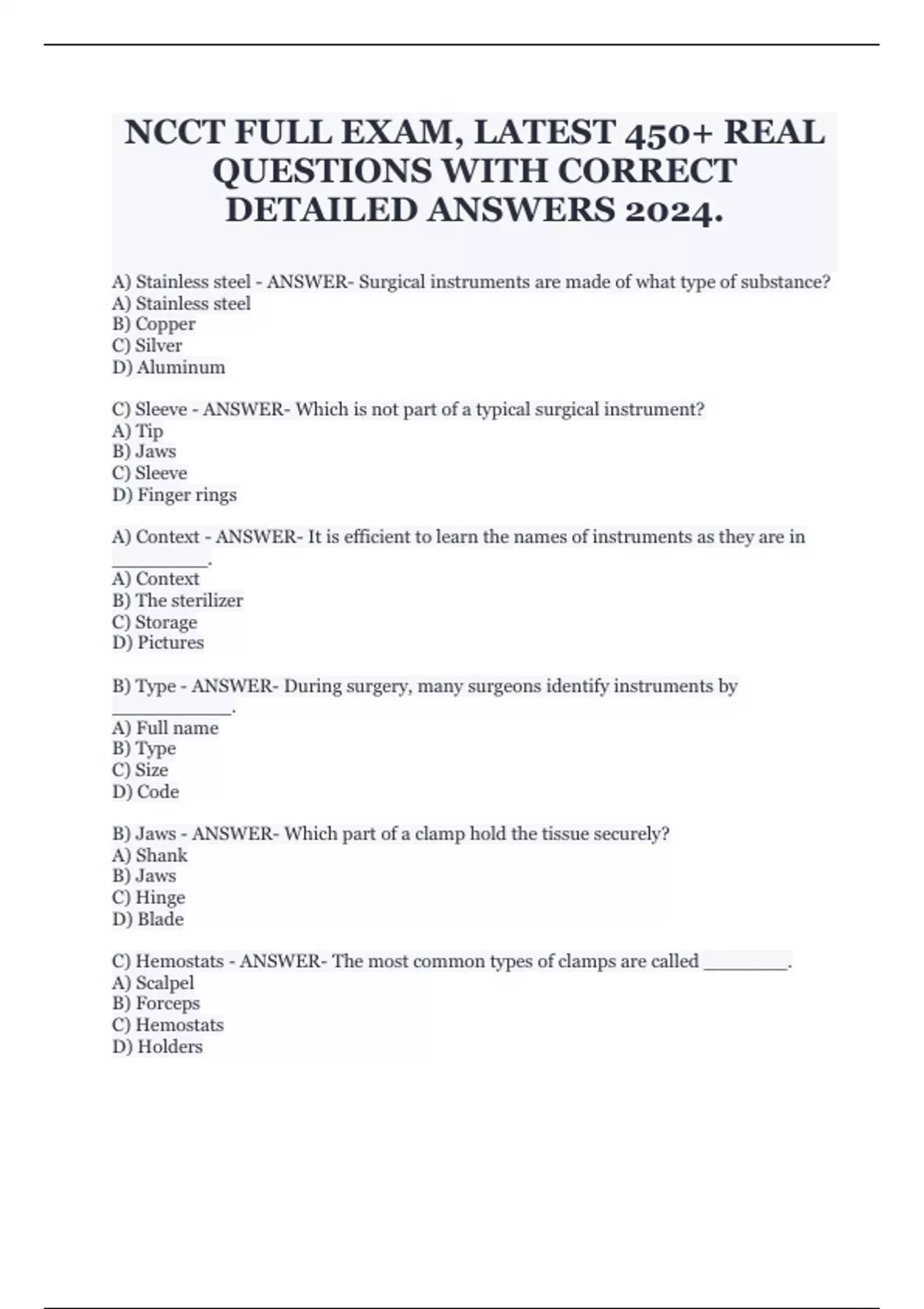 NCCT FULL EXAM, LATEST 450+ REAL QUESTIONS WITH CORRECT DETAILED ANSWERS 2024.

A) Stainless steel - ANSWER- Surgical instruments are made of what type of substance?
A) Stainless steel
B) Copper
C) Silver
D) Aluminum

C) Sleeve - ANSWER- Which is not part of a typical surgical instrument?
A) Tip
B) Jaws
C) Sleeve
D) Finger rings

A) Context - ANSWER- It is efficient to learn the names of instruments as they are in _________.
A) Context
B) The sterilizer
C) Storage
D) Pictures

B) Type - ANSWER- During surgery, many surgeons identify instruments by ___________.
A) Full name
B) Type
C) Size
D) Code

B) Jaws - ANSWER- Which part of a clamp hold the tissue securely?
A) Shank
B) Jaws
C) Hinge
D) Blade

C) Hemostats - ANSWER- The most common types of clamps are called ________.
A) Scalpel
B) Forceps
C) Hemostats
D) Holders